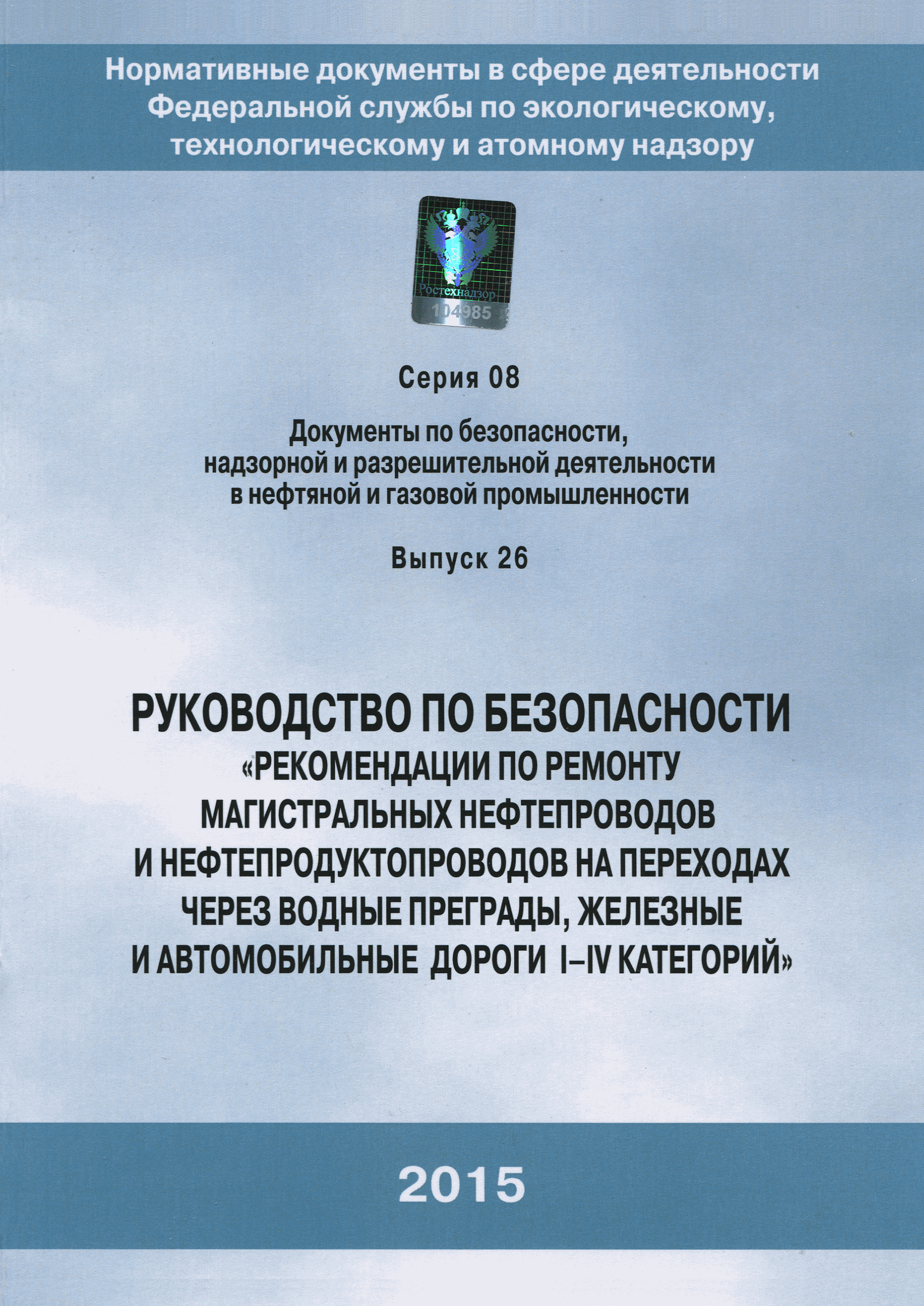 Нормативные документы в сфере деятельности Федеральной службы по экологическому, технологическому и атомному надзору

Ростехнадзор
104985

Серия 08

Документы по безопасности, надзорной и разрешительной деятельности в нефтяной и газовой промышленности

Выпуск 26

РУКОВОДСТВО ПО БЕЗОПАСНОСТИ «РЕКОМЕНДАЦИИ ПО РЕМОНТУ МАГИСТРАЛЬНЫХ НЕФТЕПРОВОДОВ И НЕФТЕПРОДУКТОПРОВОДОВ НА ПЕРЕХОДАХ ЧЕРЕЗ ВОДНЫЕ ПРЕГРАДЫ, ЖЕЛЕЗНЫЕ И АВТОМОБИЛЬНЫЕ ДОРОГИ I–IV КАТЕГОРИЙ»

2015